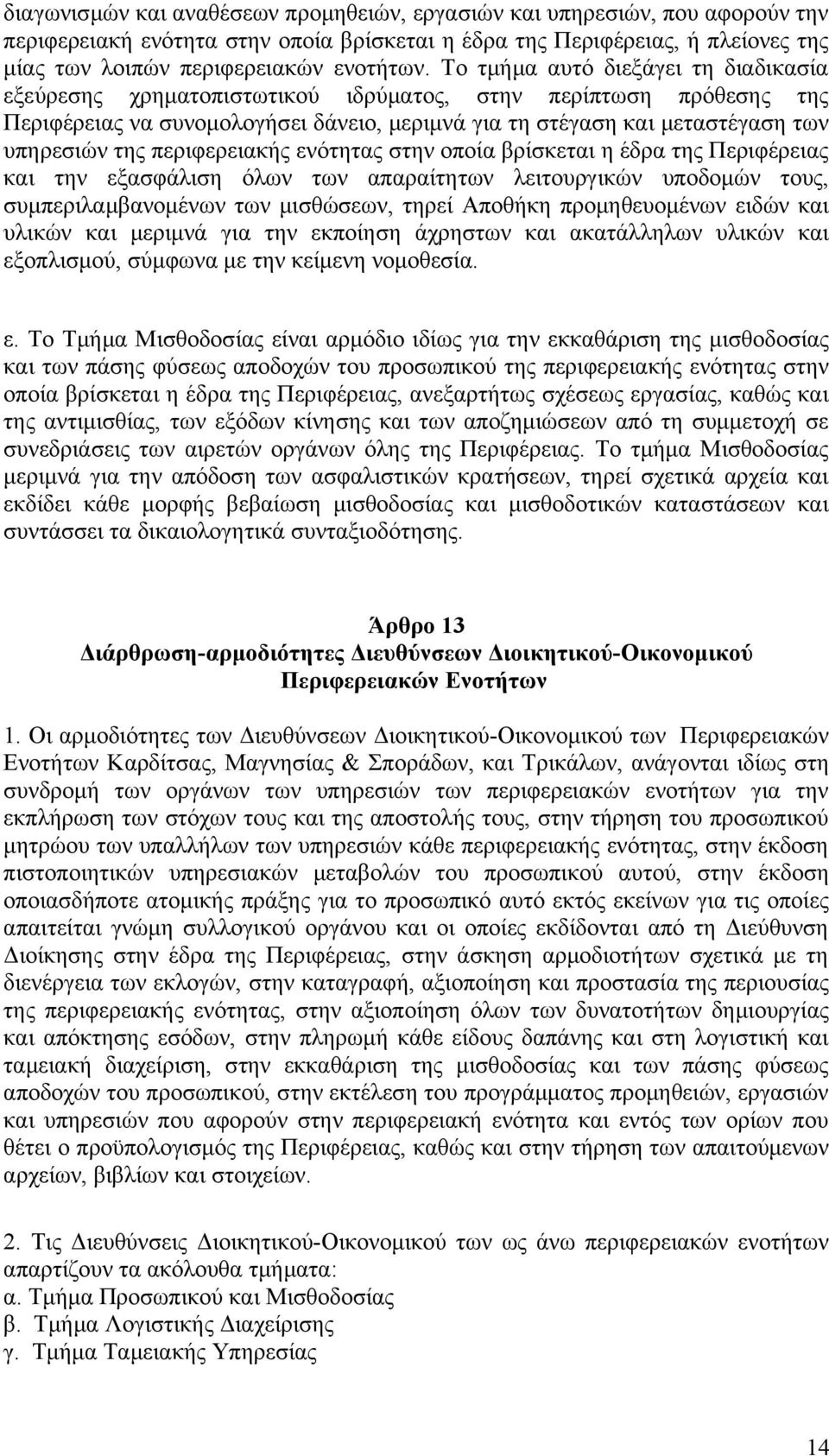 διαγωνισμών και αναθέσεων προμηθειών, εργασιών και υπηρεσιών, που αφορούν την περιφερειακή ενότητα στην οποία βρίσκεται η έδρα της Περιφέρειας, ή πλείονες της μίας των λοιπών περιφερειακών ενοτήτων. Το τμήμα αυτό διεξάγει τη διαδικασία εξεύρεσης χρηματοπιστωτικού ιδρύματος, στην περίπτωση πρόθεσης της Περιφέρειας να συνομολογήσει δάνειο, μεριμνά για τη στέγαση και μεταστέγαση των υπηρεσιών της περιφερειακής ενότητας στην οποία βρίσκεται η έδρα της Περιφέρειας και την εξασφάλιση όλων των απαραίτητων λειτουργικών υποδομών τους, συμπεριλαμβανομένων των μισθώσεων, τηρεί Αποθήκη προμηθευομένων ειδών και υλικών και μεριμνά για την εκποίηση άχρηστων και ακατάλληλων υλικών και εξοπλισμού, σύμφωνα με την κείμενη νομοθεσία.

ε. Το Τμήμα Μισθοδοσίας είναι αρμόδιο ιδίως για την εκκαθάριση της μισθοδοσίας και των πάσης φύσεως αποδοχών του προσωπικού της περιφερειακής ενότητας στην οποία βρίσκεται η έδρα της Περιφέρειας, ανεξαρτήτως σχέσεως εργασίας, καθώς και της αντιμισθίας, των εξόδων κίνησης και των αποζημιώσεων από τη συμμετοχή σε συνεδριάσεις των αιρετών οργάνων όλης της Περιφέρειας. Το τμήμα Μισθοδοσίας μεριμνά για την απόδοση των ασφαλιστικών κρατήσεων, τηρεί σχετικά αρχεία και εκδίδει κάθε μορφής βεβαίωση μισθοδοσίας και μισθοδοτικών καταστάσεων και συντάσσει τα δικαιολογητικά συνταξιοδότησης.

Άρθρο 13
Διάρθρωση-αρμοδιότητες Διευθύνσεων Διοικητικού-Οικονομικού Περιφερειακών Ενοτήτων

1. Οι αρμοδιότητες των Διευθύνσεων Διοικητικού-Οικονομικού των Περιφερειακών Ενοτήτων Καρδίτσας, Μαγνησίας & Σποράδων, και Τρικάλων, ανάγονται ιδίως στη συνδρομή των οργάνων των υπηρεσιών των περιφερειακών ενοτήτων για την εκπλήρωση των στόχων τους και της αποστολής τους, στην τήρηση του προσωπικού μητρώου των υπαλλήλων των υπηρεσιών κάθε περιφερειακής ενότητας, στην έκδοση πιστοποιητικών υπηρεσιακών μεταβολών του προσωπικού αυτού, στην έκδοση οποιασδήποτε ατομικής πράξης για το προσωπικό αυτό εκτός εκείνων για τις οποίες απαιτείται γνώμη συλλογικού οργάνου και οι οποίες εκδίδονται από τη Διεύθυνση Διοίκησης στην έδρα της Περιφέρειας, στην άσκηση αρμοδιοτήτων σχετικά με τη διενέργεια των εκλογών, στην καταγραφή, αξιοποίηση και προστασία της περιουσίας της περιφερειακής ενότητας, στην αξιοποίηση όλων των δυνατοτήτων δημιουργίας και απόκτησης εσόδων, στην πληρωμή κάθε είδους δαπάνης και στη λογιστική και ταμειακή διαχείριση, στην εκκαθάριση της μισθοδοσίας και των πάσης φύσεως αποδοχών του προσωπικού, στην εκτέλεση του προγράμματος προμηθειών, εργασιών και υπηρεσιών που αφορούν στην περιφερειακή ενότητα και εντός των ορίων που θέτει ο προϋπολογισμός της Περιφέρειας, καθώς και στην τήρηση των απαιτούμενων αρχείων, βιβλίων και στοιχείων.

2. Τις Διευθύνσεις Διοικητικού-Οικονομικού των ως άνω περιφερειακών ενοτήτων απαρτίζουν τα ακόλουθα τμήματα:
α. Τμήμα Προσωπικού και Μισθοδοσίας
β. Τμήμα Λογιστικής Διαχείρισης
γ. Τμήμα Ταμειακής Υπηρεσίας

14